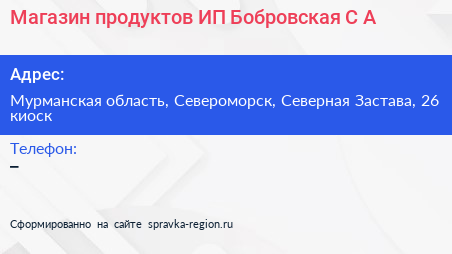 Магазин продуктов ИП Бобровская С А

Адрес:

Мурманская область, Североморск, Северная Застава, 26 киоск

Телефон:

–

Сформированно на сайте spravka-region.ru